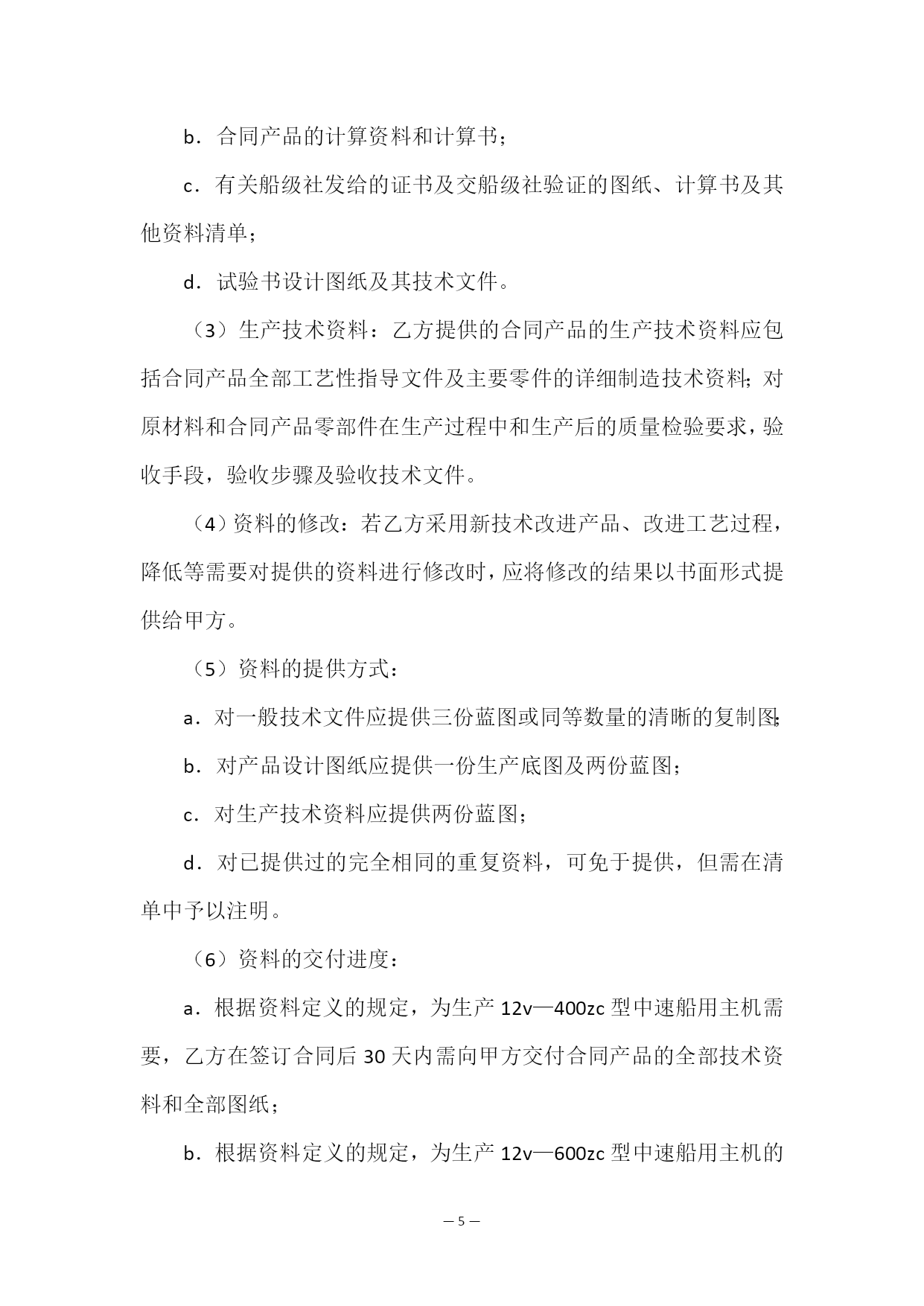 b．合同产品的计算资料和计算书；

c．有关船级社发给的证书及交船级社验证的图纸、计算书及其他资料清单；

d．试验书设计图纸及其技术文件。

（3）生产技术资料：乙方提供的合同产品的生产技术资料应包括合同产品全部工艺性指导文件及主要零件的详细制造技术资料；对原材料和合同产品零部件在生产过程中和生产后的质量检验要求，验收手段，验收步骤及验收技术文件。

（4）资料的修改：若乙方采用新技术改进产品、改进工艺过程，降低等需要对提供的资料进行修改时，应将修改的结果以书面形式提供给甲方。

（5）资料的提供方式：

a．对一般技术文件应提供三份蓝图或同等数量的清晰的复制图；

b．对产品设计图纸应提供一份生产底图及两份蓝图；

c．对生产技术资料应提供两份蓝图；

d．对已提供过的完全相同的重复资料，可免于提供，但需在清单中予以注明。

（6）资料的交付进度：

a．根据资料定义的规定，为生产 12v—400zc 型中速船用主机需要，乙方在签订合同后 30 天内需向甲方交付合同产品的全部技术资料和全部图纸；

b．根据资料定义的规定，为生产 12v—600zc 型中速船用主机的

— 5 —